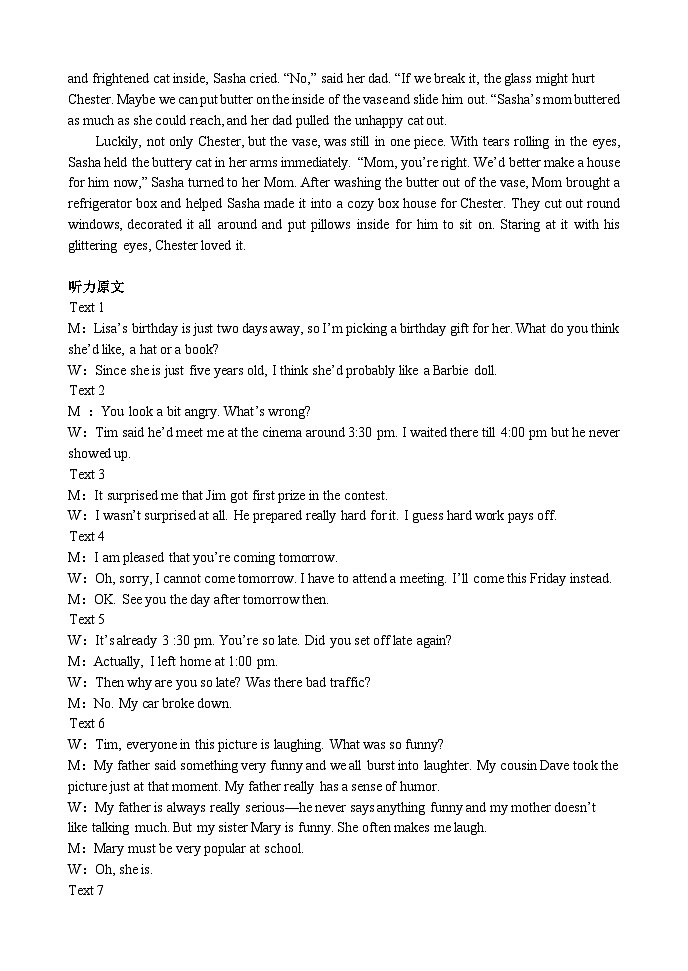 and frightened cat inside, Sasha cried. “No,” said her dad. “If we break it, the glass might hurt Chester. Maybe we can put butter on the inside of the vase and slide him out. “Sasha’s mom buttered as much as she could reach, and her dad pulled the unhappy cat out.

Luckily, not only Chester, but the vase, was still in one piece. With tears rolling in the eyes, Sasha held the buttery cat in her arms immediately. “Mom, you’re right. We’d better make a house for him now,” Sasha turned to her Mom. After washing the butter out of the vase, Mom brought a refrigerator box and helped Sasha made it into a cozy box house for Chester. They cut out round windows, decorated it all around and put pillows inside for him to sit on. Staring at it with his glittering eyes, Chester loved it.

听力原文
Text 1
M：Lisa’s birthday is just two days away, so I’m picking a birthday gift for her. What do you think she’d like, a hat or a book?
W：Since she is just five years old, I think she’d probably like a Barbie doll.
Text 2
M ：You look a bit angry. What’s wrong?
W：Tim said he’d meet me at the cinema around 3:30 pm. I waited there till 4:00 pm but he never showed up.
Text 3
M：It surprised me that Jim got first prize in the contest.
W：I wasn’t surprised at all. He prepared really hard for it. I guess hard work pays off.
Text 4
M：I am pleased that you’re coming tomorrow.
W：Oh, sorry, I cannot come tomorrow. I have to attend a meeting. I’ll come this Friday instead.
M：OK. See you the day after tomorrow then.
Text 5
W：It’s already 3 :30 pm. You’re so late. Did you set off late again?
M：Actually, I left home at 1:00 pm.
W：Then why are you so late? Was there bad traffic?
M：No. My car broke down.
Text 6
W：Tim, everyone in this picture is laughing. What was so funny?
M：My father said something very funny and we all burst into laughter. My cousin Dave took the picture just at that moment. My father really has a sense of humor.
W：My father is always really serious—he never says anything funny and my mother doesn’t like talking much. But my sister Mary is funny. She often makes me laugh.
M：Mary must be very popular at school.
W：Oh, she is.
Text 7